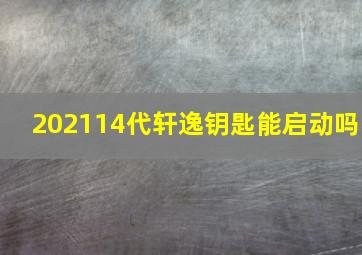 202114代轩逸钥匙能启动吗